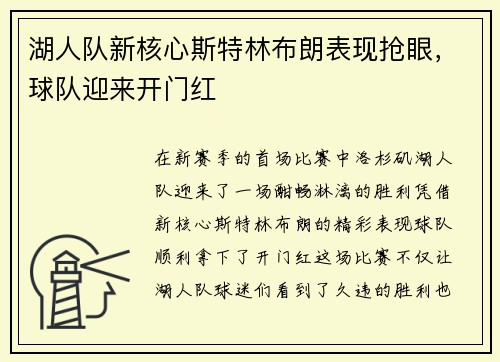 湖人队新核心斯特林布朗表现抢眼，球队迎来开门红

在新赛季的首场比赛中洛杉矶湖人队迎来了一场酣畅淋漓的胜利凭借新核心斯特林布朗的精彩表现球队顺利拿下了开门红这场比赛不仅让湖人队球迷们看到了久违的胜利也